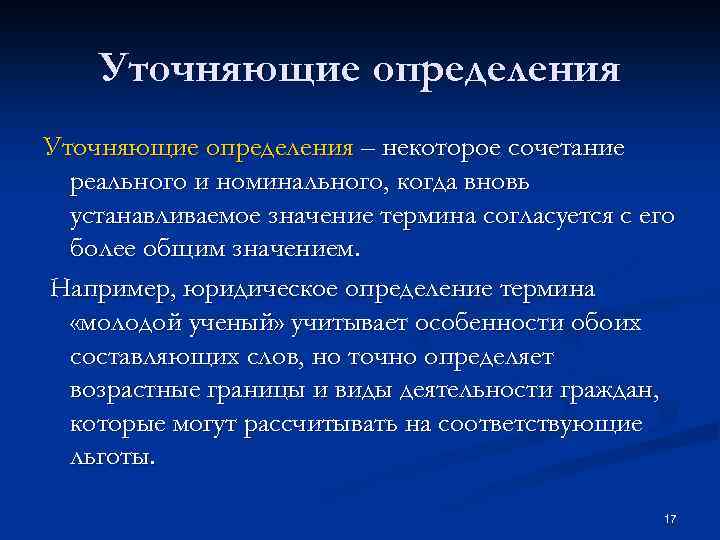 Уточняющие определения

Уточняющие определения – некоторое сочетание реального и номинального, когда вновь устанавливаемое значение термина согласуется с его более общим значением.

Например, юридическое определение термина «молодой ученый» учитывает особенности обоих составляющих слов, но точно определяет возрастные границы и виды деятельности граждан, которые могут рассчитывать на соответствующие льготы.

17